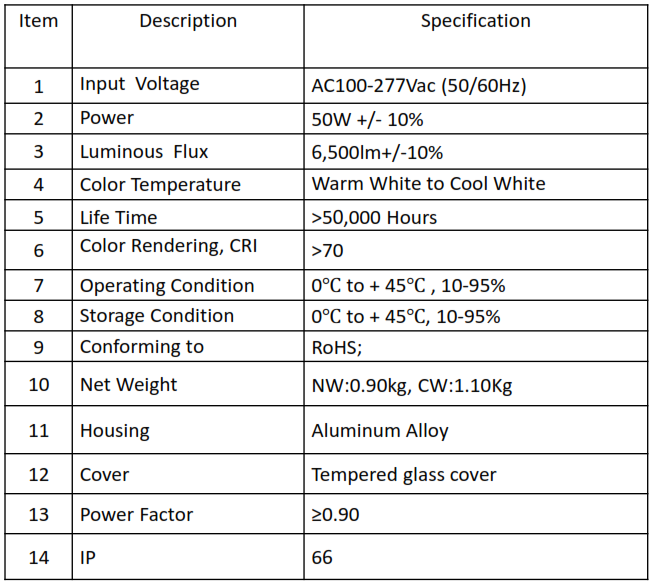 | Item | Description | Specification |
|---|---|---|
| 1 | Input Voltage | AC100-277Vac (50/60Hz) |
| 2 | Power | 50W +/- 10% |
| 3 | Luminous Flux | 6,500lm+/-10% |
| 4 | Color Temperature | Warm White to Cool White |
| 5 | Life Time | >50,000 Hours |
| 6 | Color Rendering, CRI | >70 |
| 7 | Operating Condition | 0℃ to + 45℃ , 10-95% |
| 8 | Storage Condition | 0℃ to + 45℃, 10-95% |
| 9 | Conforming to | RoHS; |
| 10 | Net Weight | NW:0.90kg, CW:1.10Kg |
| 11 | Housing | Aluminum Alloy |
| 12 | Cover | Tempered glass cover |
| 13 | Power Factor | ≥0.90 |
| 14 | IP | 66 |